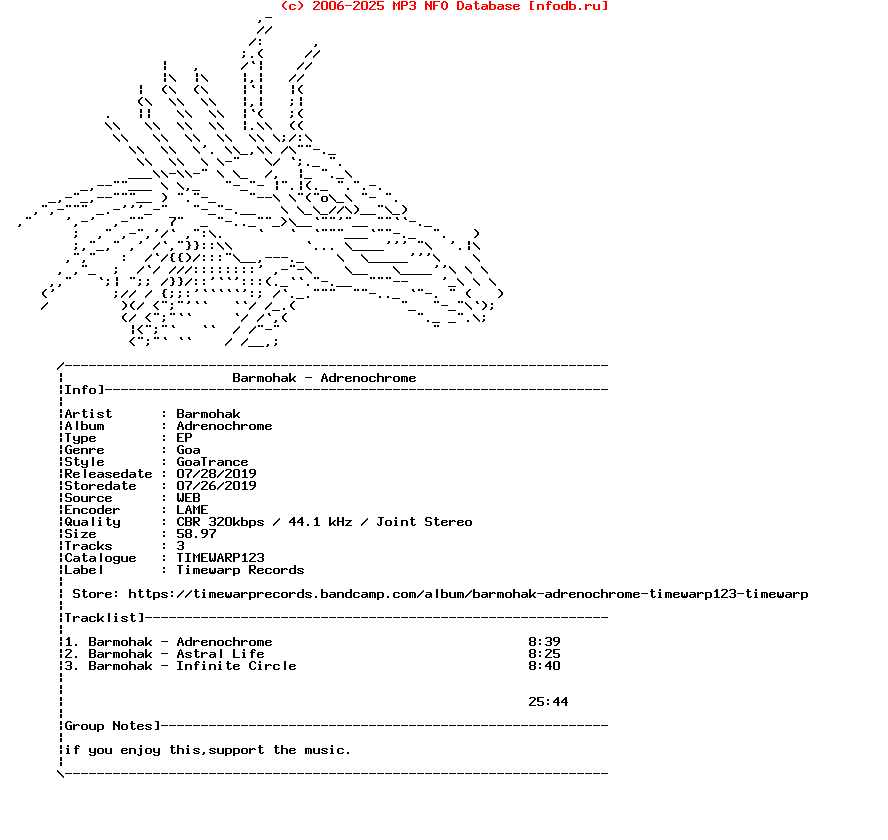 (c) 2006-2025 MP3 NFO Database [nfodb.ru]

Barmohak - Adrenochrome

Info]

Artist : Barmohak
Album : Adrenochrome
Type : EP
Genre : Goa
Style : GoaTrance
Releasedate : 07/28/2019
Storedate : 07/26/2019
Source : WEB
Encoder : LAME
Quality : CBR 320kbps / 44.1 kHz / Joint Stereo
Size : 58.97
Tracks : 3
Catalogue : TIMEWARP123
Label : Timewarp Records

Store: https://timewarprecords.bandcamp.com/album/barmohak-adrenochrome-timewarp123-timewarp

Tracklist]

1. Barmohak - Adrenochrome 8:39
2. Barmohak - Astral Life 8:25
3. Barmohak - Infinite Circle 8:40

25:44

Group Notes]

if you enjoy this,support the music.